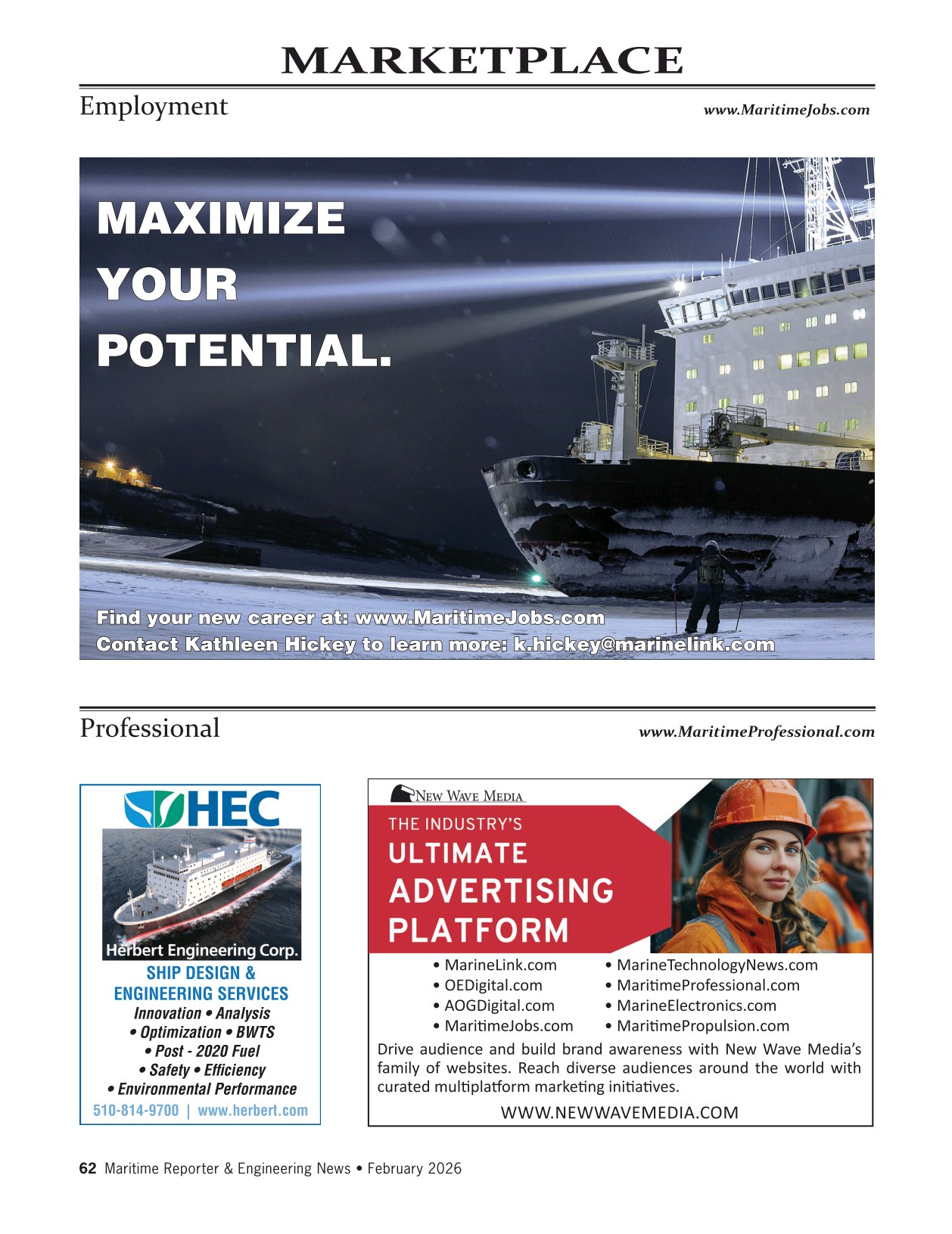 MARKETPLACE

Employment

www.MaritimeJobs.com

MAXIMIZE YOUR POTENTIAL.

Find your new career at: www.MaritimeJobs.com
Contact Kathleen Hickey to learn more: k.hickey@marinelink.com

Professional

www.MaritimeProfessional.com

HEC

Herbert Engineering Corp.

SHIP DESIGN & ENGINEERING SERVICES

Innovation • Analysis
• Optimization • BWTS
• Post - 2020 Fuel
• Safety • Efficiency
• Environmental Performance

510-814-9700 | www.herbert.com

NEW WAVE MEDIA

THE INDUSTRY'S
ULTIMATE ADVERTISING PLATFORM

• MarineLink.com
• OEDigital.com
• AOGDigital.com
• MaritimeJobs.com
• MarineTechnologyNews.com
• MaritimeProfessional.com
• MarineElectronics.com
• MaritimePropulsion.com

Drive audience and build brand awareness with New Wave Media's family of websites. Reach diverse audiences around the world with curated multiplatform marketing initiatives.

WWW.NEWWAVEMEDIA.COM

62 Maritime Reporter & Engineering News • February 2026